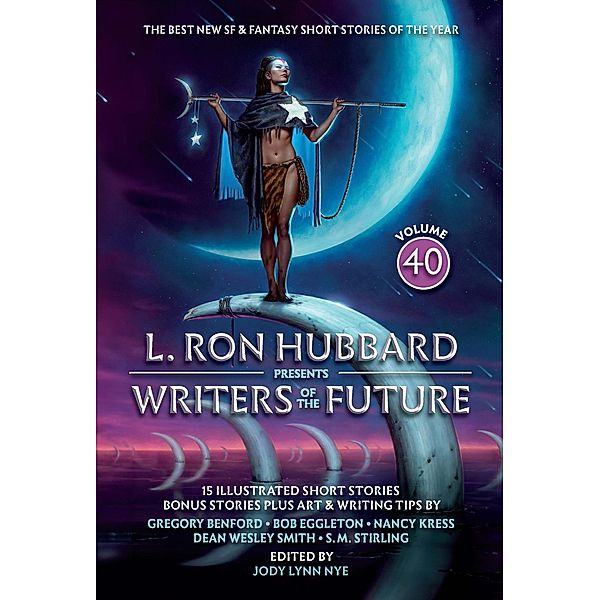 THE BEST NEW SF & FANTASY SHORT STORIES OF THE YEAR

VOLUME 40

L. RON HUBBARD
PRESENTS
WRITERS OF THE FUTURE

15 ILLUSTRATED SHORT STORIES
BONUS STORIES PLUS ART & WRITING TIPS BY
GREGORY BENFORD • BOB EGGLETON • NANCY KRESS
DEAN WESLEY SMITH • S.M. STIRLING
EDITED BY
JODY LYNN NYE